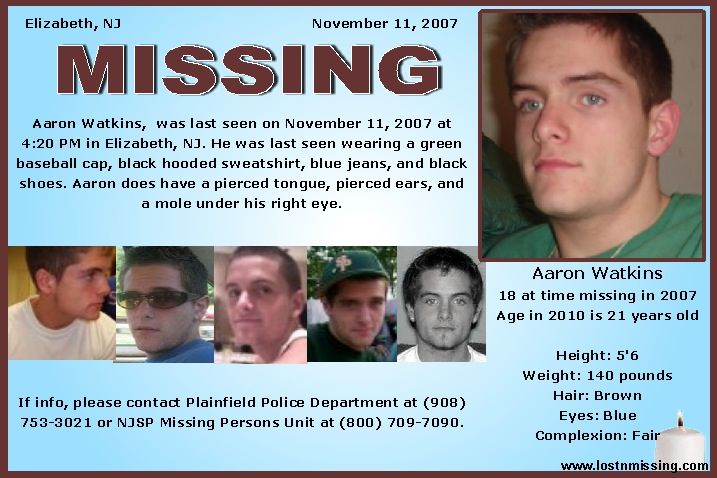 Elizabeth, NJ

November 11, 2007

MISSING

Aaron Watkins, was last seen on November 11, 2007 at 4:20 PM in Elizabeth, NJ. He was last seen wearing a green baseball cap, black hooded sweatshirt, blue jeans, and black shoes. Aaron does have a pierced tongue, pierced ears, and a mole under his right eye.

If info, please contact Plainfield Police Department at (908) 753-3021 or NJSP Missing Persons Unit at (800) 709-7090.

Aaron Watkins
18 at time missing in 2007
Age in 2010 is 21 years old

Height: 5'6
Weight: 140 pounds
Hair: Brown
Eyes: Blue
Complexion: Fair

www.lostnmissing.com